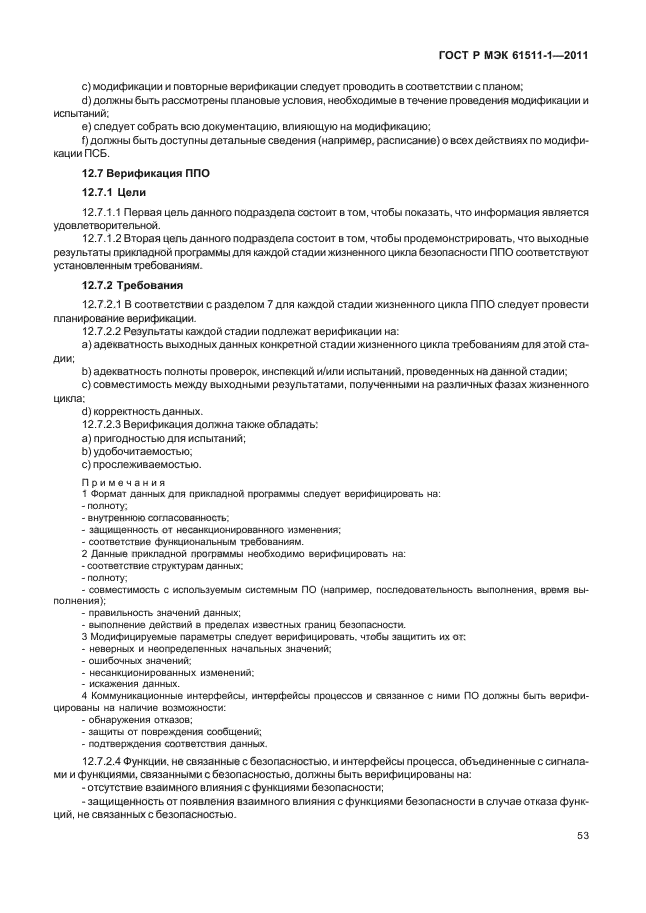 ГОСТ Р МЭК 61511-1—2011

c) модификации и повторные верификации следует проводить в соответствии с планом;
d) должны быть рассмотрены плановые условия, необходимые в течение проведения модификации и испытаний;
e) следует собрать всю документацию, влияющую на модификацию;
f) должны быть доступны детальные сведения (например, расписание) о всех действиях по модификации ПСБ.

12.7 Верификация ППО

12.7.1 Цели

12.7.1.1 Первая цель данного подраздела состоит в том, чтобы показать, что информация является удовлетворительной.
12.7.1.2 Вторая цель данного подраздела состоит в том, чтобы продемонстрировать, что выходные результаты прикладной программы для каждой стадии жизненного цикла безопасности ППО соответствуют установленным требованиям.

12.7.2 Требования

12.7.2.1 В соответствии с разделом 7 для каждой стадии жизненного цикла ППО следует провести планирование верификации.
12.7.2.2 Результаты каждой стадии подлежат верификации на:
a) адекватность выходных данных конкретной стадии жизненного цикла требованиям для этой стадии;
b) адекватность полноты проверок, инспекций и/или испытаний, проведенных на данной стадии;
c) совместимость между выходными результатами, полученными на различных фазах жизненного цикла;
d) корректность данных.
12.7.2.3 Верификация должна также обладать:
a) пригодностью для испытаний;
b) удобочитаемостью;
c) прослеживаемостью.

Примечания
1 Формат данных для прикладной программы следует верифицировать на:
- полноту;
- внутреннюю согласованность;
- защищенность от несанкционированного изменения;
- соответствие функциональным требованиям.
2 Данные прикладной программы необходимо верифицировать на:
- соответствие структурам данных;
- полноту;
- совместимость с используемым системным ПО (например, последовательность выполнения, время выполнения);
- правильность значений данных;
- выполнение действий в пределах известных границ безопасности.
3 Модифицируемые параметры следует верифицировать, чтобы защитить их от:
- неверных и неопределенных начальных значений;
- ошибочных значений;
- несанкционированных изменений;
- искажения данных.
4 Коммуникационные интерфейсы, интерфейсы процессов и связанное с ними ПО должны быть верифицированы на наличие возможности:
- обнаружения отказов;
- защиты от повреждения сообщений;
- подтверждения соответствия данных.

12.7.2.4 Функции, не связанные с безопасностью, и интерфейсы процесса, объединенные с сигналами и функциями, связанными с безопасностью, должны быть верифицированы на:
- отсутствие взаимного влияния с функциями безопасности;
- защищенность от появления взаимного влияния с функциями безопасности в случае отказа функций, не связанных с безопасностью.

53